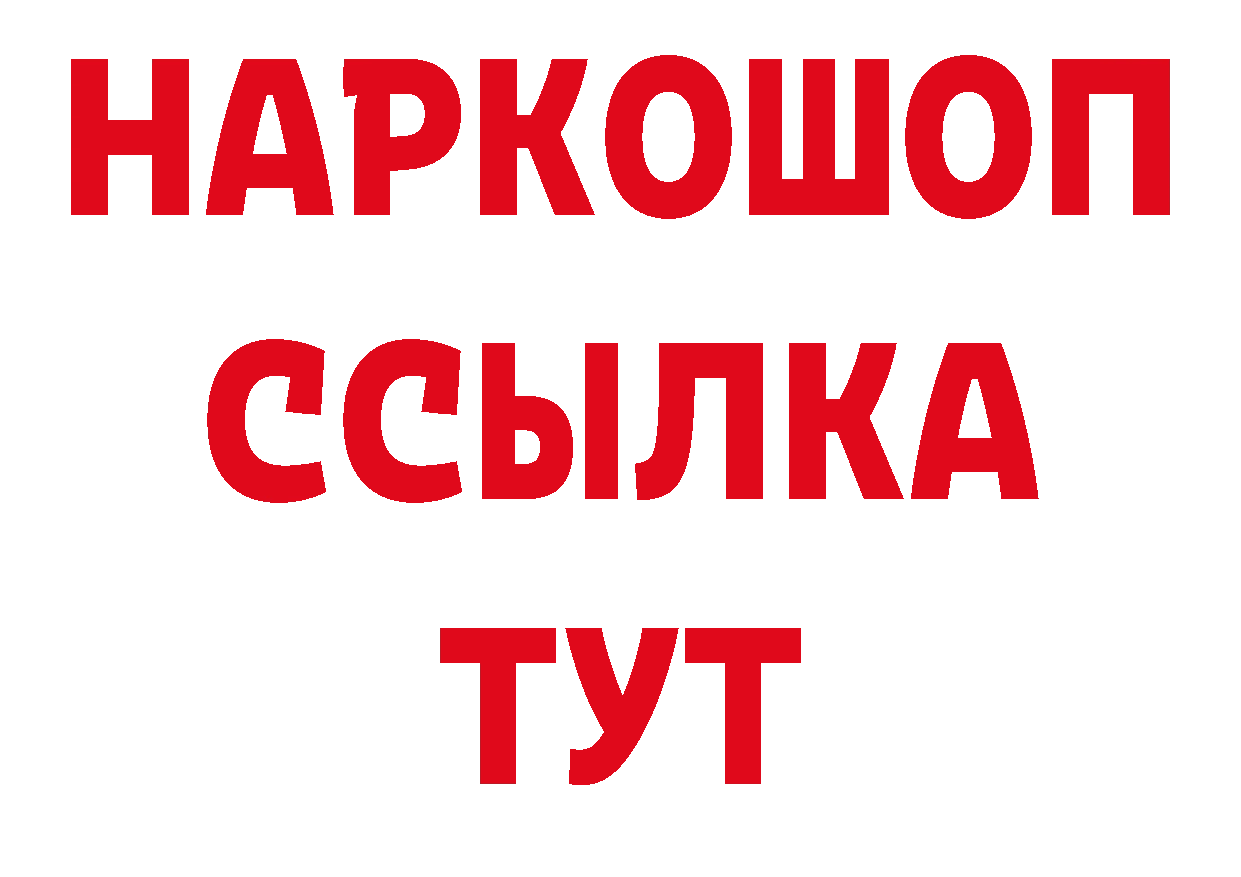 НАРКОШОП
ССЫЛКА
ТУТ